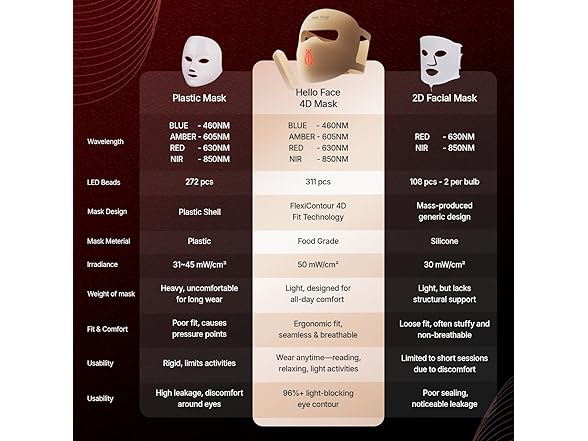 |  | Plastic Mask | Hello Face 4D Mask | 2D Facial Mask |
|---|---|---|---|
| Wavelength | BLUE - 460NM AMBER - 605NM RED - 630NM NIR - 850NM | BLUE - 460NM AMBER - 605NM RED - 630NM NIR - 850NM | RED - 630NM NIR - 850NM |
| LED Beads | 272 pcs | 311 pcs | 108 pcs - 2 per bulb |
| Mask Design | Plastic Shell | FlexiContour 4D Fit Technology | Mass-produced generic design |
| Mask Meterial | Plastic | Food Grade | Silicone |
| Irradiance | 31~45 mW/cm² | 50 mW/cm² | 30 mW/cm² |
| Weight of mask | Heavy, uncomfortable for long wear | Light, designed for all-day comfort | Light, but lacks structural support |
| Fit & Comfort | Poor fit, causes pressure points | Ergonomic fit, seamless & breathable | Loose fit, often stuffy and non-breathable |
| Usability | Rigid, limits activities | Wear anytime—reading, relaxing, light activities | Limited to short sessions due to discomfort |
| Usability | High leakage, discomfort around eyes | 96%+ light-blocking eye contour | Poor sealing, noticeable leakage |